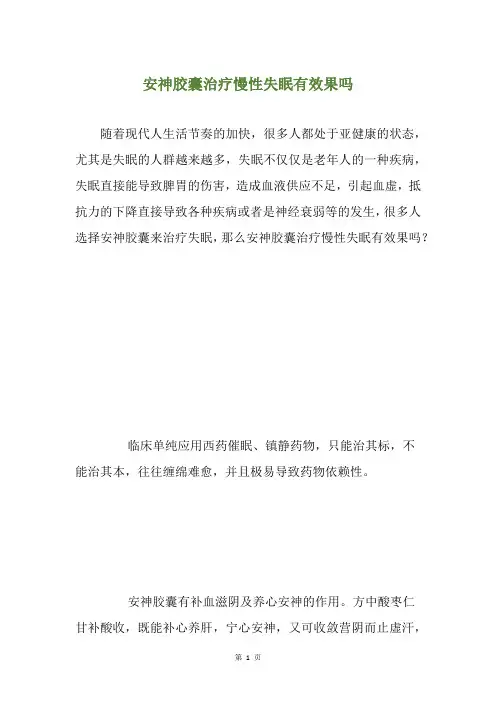 安神胶囊治疗慢性失眠有效果吗

随着现代人生活节奏的加快，很多人都处于亚健康的状态，尤其是失眠的人群越来越多，失眠不仅仅是老年人的一种疾病，失眠直接能导致脾胃的伤害，造成血液供应不足，引起血虚，抵抗力的下降直接导致各种疾病或者是神经衰弱等的发生，很多人选择安神胶囊来治疗失眠，那么安神胶囊治疗慢性失眠有效果吗？

临床单纯应用西药催眠、镇静药物，只能治其标，不能治其本，往往缠绵难愈，并且极易导致药物依赖性。

安神胶囊有补血滋阴及养心安神的作用。方中酸枣仁甘补酸收，既能补心养肝，宁心安神，又可收敛营阴而止虚汗，

第 1 页